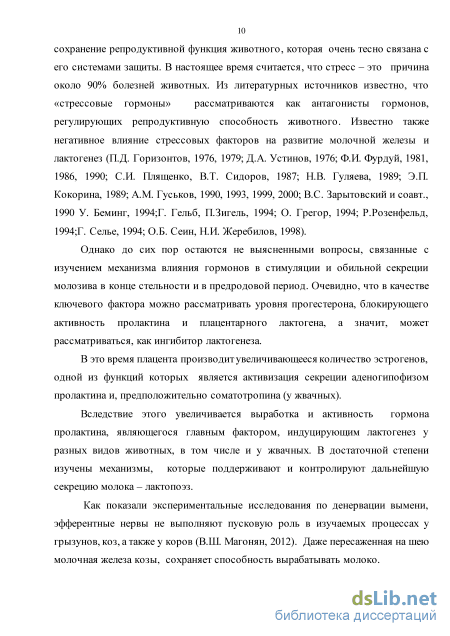 10

сохранение репродуктивной функция животного, которая очень тесно связана с его системами защиты. В настоящее время считается, что стресс – это причина около 90% болезней животных. Из литературных источников известно, что «стрессовые гормоны» рассматриваются как антагонисты гормонов, регулирующих репродуктивную способность животного. Известно также негативное влияние стрессовых факторов на развитие молочной железы и лактогенез (П.Д. Горизонтов, 1976, 1979; Д.А. Устинов, 1976; Ф.И. Фурдуй, 1981, 1986, 1990; С.И. Плященко, В.Т. Сидоров, 1987; Н.В. Гуляева, 1989; Э.П. Кокорина, 1989; А.М. Гуськов, 1990, 1993, 1999, 2000; В.С. Зарытовский и соавт., 1990 У. Беминг, 1994;Г. Гельб, П.Зигель, 1994; О. Грегор, 1994; Р.Розенфельд, 1994;Г. Селье, 1994; О.Б. Сеин, Н.И. Жеребилов, 1998).

Однако до сих пор остаются не выясненными вопросы, связанные с изучением механизма влияния гормонов в стимуляции и обильной секреции молозива в конце стельности и в предродовой период. Очевидно, что в качестве ключевого фактора можно рассматривать уровня прогестерона, блокирующего активность пролактина и плацентарного лактогена, а значит, может рассматриваться, как ингибитор лактогенеза.

В это время плацента производит увеличивающееся количество эстрогенов, одной из функций которых является активизация секреции аденогипофизом пролактина и, предположительно соматотропина (у жвачных).

Вследствие этого увеличивается выработка и активность гормона пролактина, являющегося главным фактором, индуцирующим лактогенез у разных видов животных, в том числе и у жвачных. В достаточной степени изучены механизмы, которые поддерживают и контролируют дальнейшую секрецию молока – лактопоэз.

Как показали экспериментальные исследования по денервации вымени, эфферентные нервы не выполняют пусковую роль в изучаемых процессах у грызунов, коз, а также у коров (В.Ш. Магонян, 2012). Даже пересаженная на шею молочная железа козы, сохраняет способность вырабатывать молоко.

dsLib.net
библиотека диссертаций